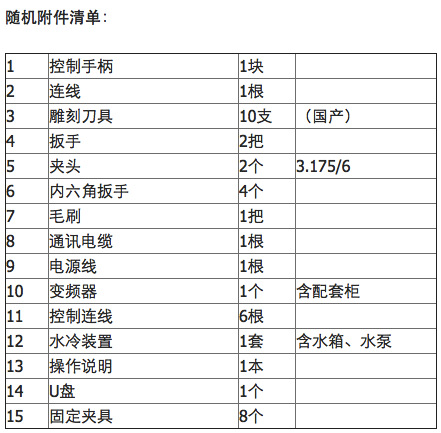 随机附件清单：

| 1 | 控制手柄 | 1块 |  |
|---|---|---|---|
| 2 | 连线 | 1根 |  |
| 3 | 雕刻刀具 | 10支 | （国产） |
| 4 | 扳手 | 2把 |  |
| 5 | 夹头 | 2个 | 3.175/6 |
| 6 | 内六角扳手 | 4个 |  |
| 7 | 毛刷 | 1把 |  |
| 8 | 通讯电缆 | 1根 |  |
| 9 | 电源线 | 1根 |  |
| 10 | 变频器 | 1个 | 含配套柜 |
| 11 | 控制连线 | 6根 |  |
| 12 | 水冷装置 | 1套 | 含水箱、水泵 |
| 13 | 操作说明 | 1本 |  |
| 14 | U盘 | 1个 |  |
| 15 | 固定夹具 | 8个 |  |